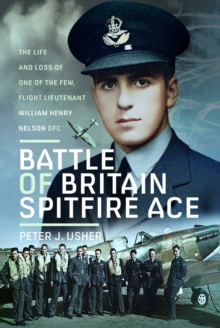 THE LIFE AND LOSS OF ONE OF THE FEW, FLIGHT LIEUTENANT WILLIAM HENRY NELSON DFC

BATTLE OF BRITAIN SPITFIRE ACE

PETER J. USHER